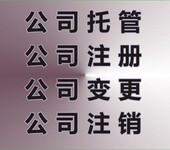 公司托管
公司注册
公司变更
公司注销